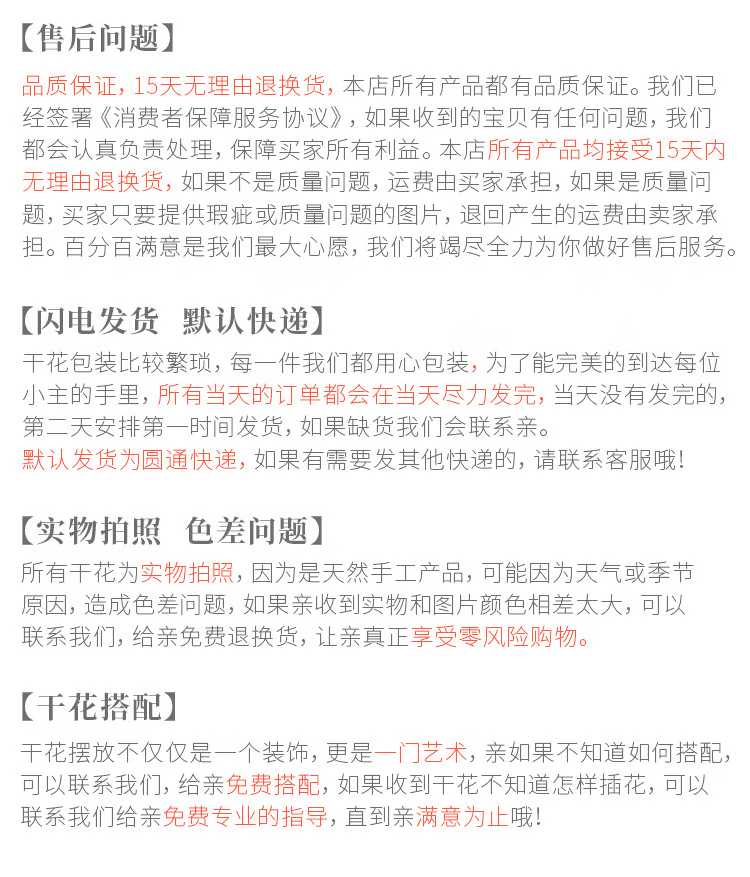 【售后问题】

品质保证，15天无理由退换货，本店所有产品都有品质保证。我们已经签署《消费者保障服务协议》，如果收到的宝贝有任何问题，我们都会认真负责处理，保障买家所有利益。本店所有产品均接受15天内无理由退换货，如果不是质量问题，运费由买家承担，如果是质量问题，买家只要提供瑕疵或质量问题的图片，退回产生的运费由卖家承担。百分百满意是我们最大心愿，我们将竭尽全力为你做好售后服务。

【闪电发货 默认快递】

干花包装比较繁琐，每一件我们都用心包装，为了能完美的到达每位小主的手里，所有当天的订单都会在当天尽力发完，当天没有发完的，第二天安排第一时间发货，如果缺货我们会联系亲。
默认发货为圆通快递，如果有需要发其他快递的，请联系客服哦！

【实物拍照 色差问题】

所有干花为实物拍照，因为是天然手工产品，可能因为天气或季节原因，造成色差问题，如果亲收到实物和图片颜色相差太大，可以联系我们，给亲免费退换货，让亲真正享受零风险购物。

【干花搭配】

干花摆放不仅仅是一个装饰，更是一门艺术，亲如果不知道如何搭配，可以联系我们，给亲免费搭配，如果收到干花不知道怎样插花，可以联系我们给亲免费专业的指导，直到亲满意为止哦！